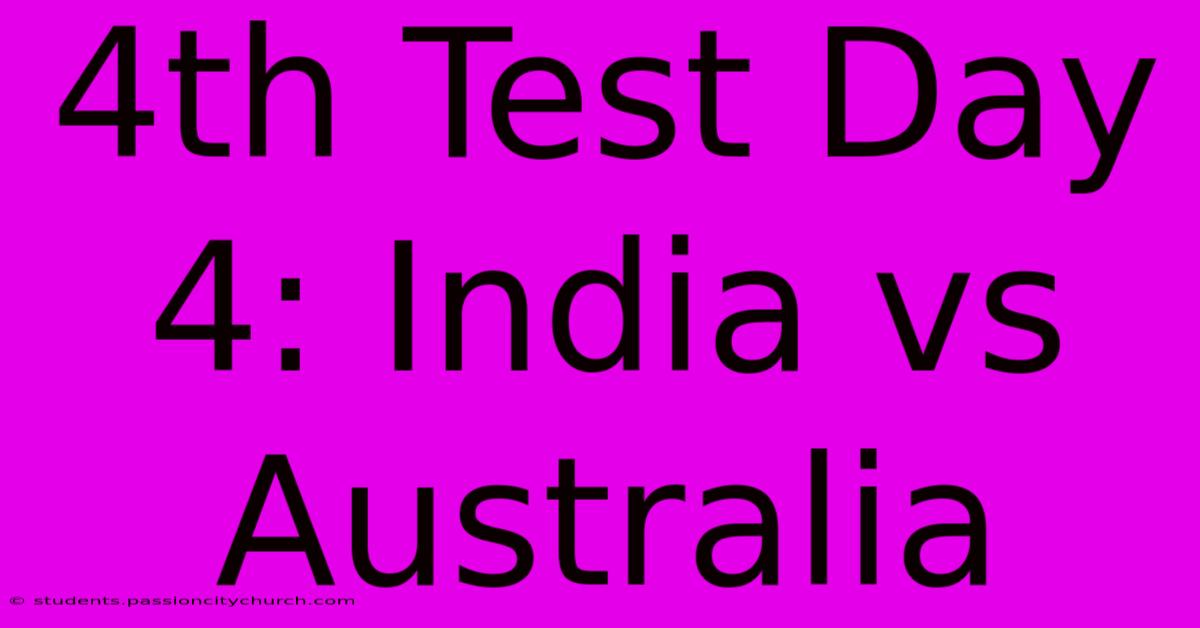 4th Test Day 4: India vs Australia

© students.passioncitychurch.com